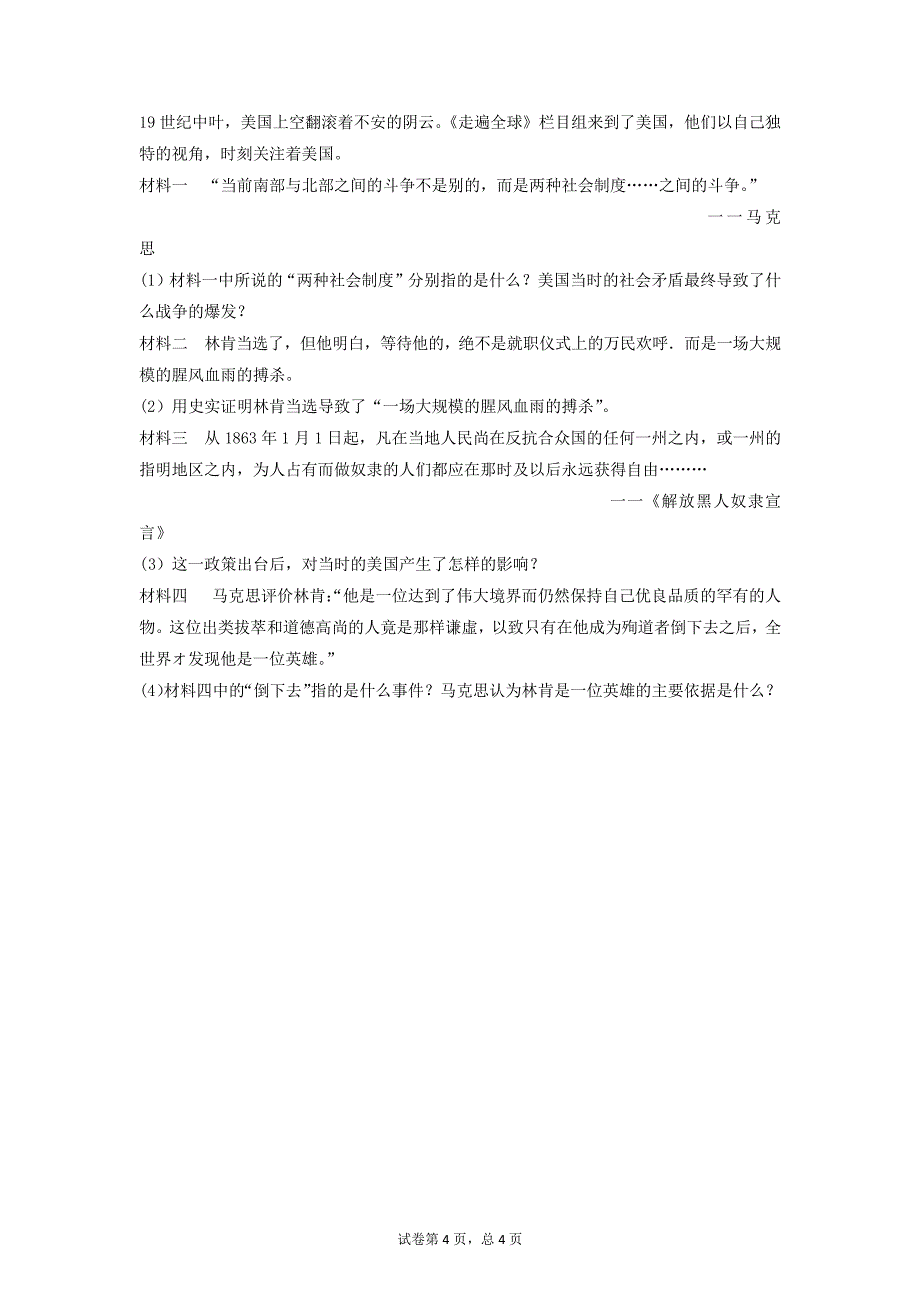 19 世纪中叶，美国上空翻滚着不安的阴云。《走遍全球》栏目组来到了美国，他们以自己独特的视角，时刻关注着美国。

材料一 “当前南部与北部之间的斗争不是别的，而是两种社会制度……之间的斗争。”

一一马克思

(1) 材料一中所说的“两种社会制度”分别指的是什么？美国当时的社会矛盾最终导致了什么战争的爆发？

材料二 林肯当选了，但他明白，等待他的，绝不是就职仪式上的万民欢呼．而是一场大规模的腥风血雨的搏杀。

(2) 用史实证明林肯当选导致了“一场大规模的腥风血雨的搏杀”。

材料三 从 1863 年 1 月 1 日起，凡在当地人民尚在反抗合众国的任何一州之内，或一州的指明地区之内，为人占有而做奴隶的人们都应在那时及以后永远获得自由………

一一《解放黑人奴隶宣言》

(3) 这一政策出台后，对当时的美国产生了怎样的影响？

材料四 马克思评价林肯：“他是一位达到了伟大境界而仍然保持自己优良品质的罕有的人物。这位出类拔萃和道德高尚的人竟是那样谦虚，以致只有在他成为殉道者倒下去之后，全世界才发现他是一位英雄。”

(4)材料四中的“倒下去”指的是什么事件？马克思认为林肯是一位英雄的主要依据是什么？

试卷第 4 页，总 4 页